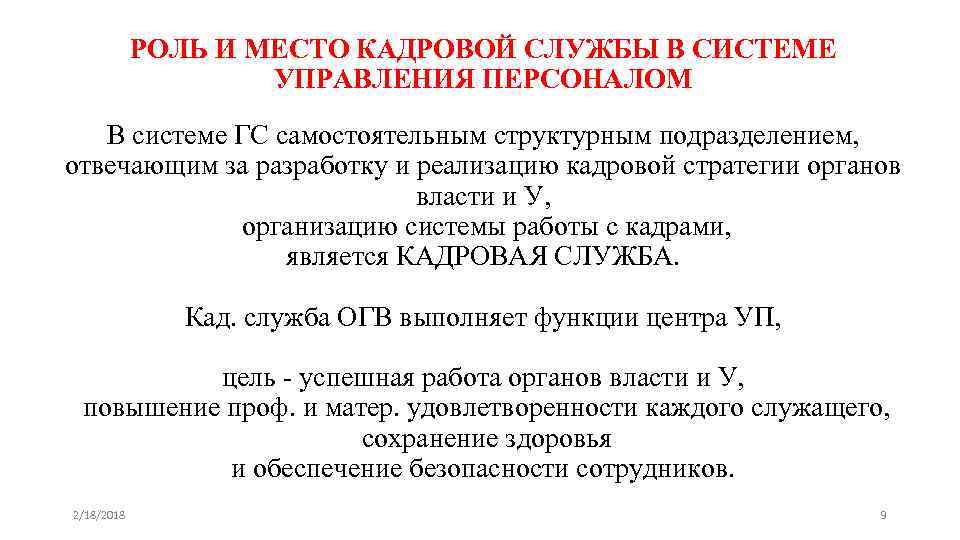 РОЛЬ И МЕСТО КАДРОВОЙ СЛУЖБЫ В СИСТЕМЕ УПРАВЛЕНИЯ ПЕРСОНАЛОМ

В системе ГС самостоятельным структурным подразделением, отвечающим за разработку и реализацию кадровой стратегии органов власти и У, организацию системы работы с кадрами, является КАДРОВАЯ СЛУЖБА.

Кад. служба ОГВ выполняет функции центра УП,

цель - успешная работа органов власти и У, повышение проф. и матер. удовлетворенности каждого служащего, сохранение здоровья и обеспечение безопасности сотрудников.

2/18/2018

9